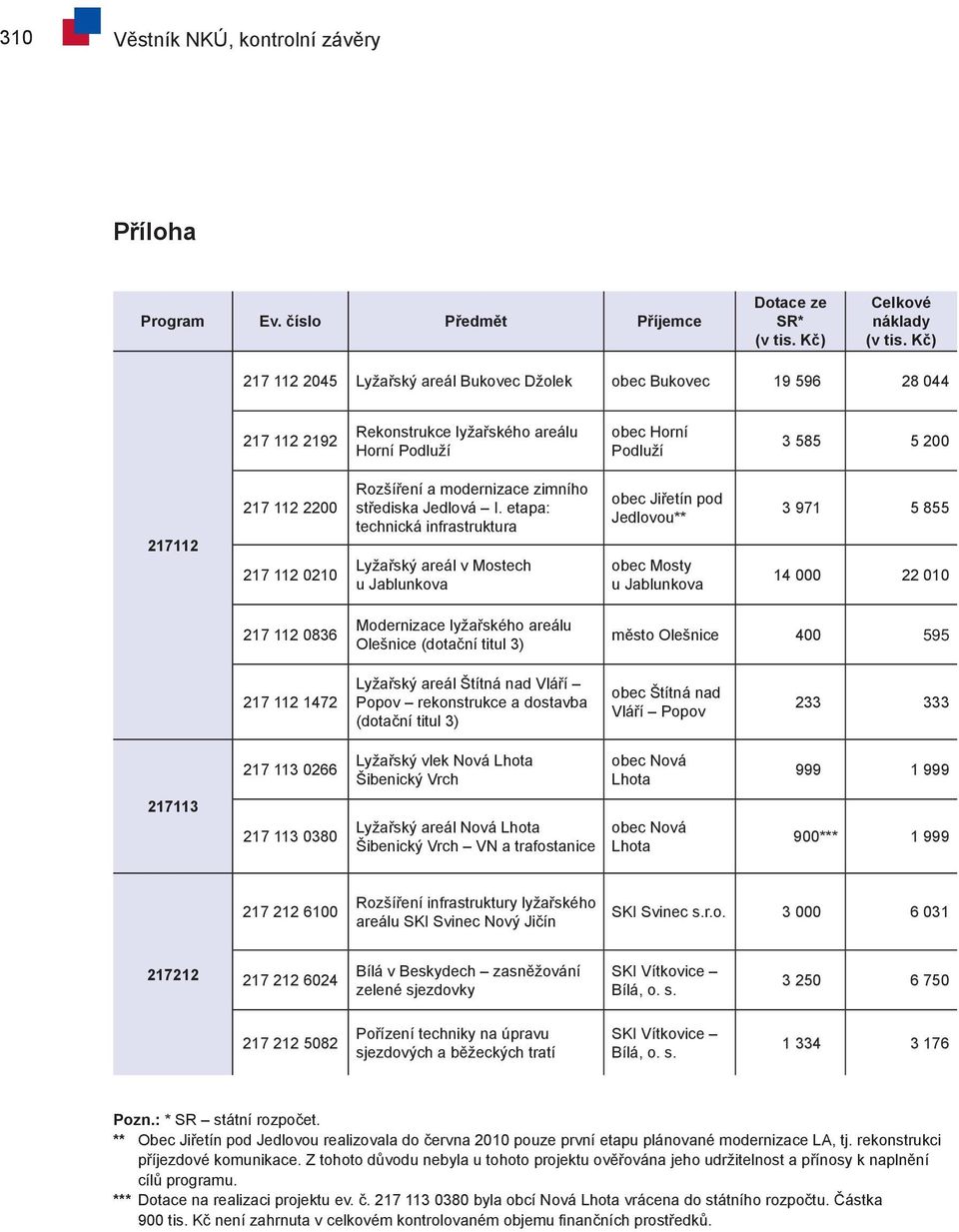 310 Věstník NKÚ, kontrolní závěry

Příloha

| Program | Ev. číslo | Předmět | Příjemce | Dotace ze SR* (v tis. Kč) | Celkové náklady (v tis. Kč) |
|---|---|---|---|---|---|
| 217112 | 217 112 2045 | Lyžařský areál Bukovec Džolek | obec Bukovec | 19 596 | 28 044 |
| | 217 112 2192 | Rekonstrukce lyžařského areálu Horní Podluží | obec Horní Podluží | 3 585 | 5 200 |
| | 217 112 2200 | Rozšíření a modernizace zimního střediska Jedlová – I. etapa: technická infrastruktura | obec Jiřetín pod Jedlovou** | 3 971 | 5 855 |
| | 217 112 0210 | Lyžařský areál v Mostech u Jablunkova | obec Mosty u Jablunkova | 14 000 | 22 010 |
| | 217 112 0836 | Modernizace lyžařského areálu Olešnice (dotační titul 3) | město Olešnice | 400 | 595 |
| | 217 112 1472 | Lyžařský areál Štítná nad Vláří – Popov – rekonstrukce a dostavba (dotační titul 3) | obec Štítná nad Vláří – Popov | 233 | 333 |
| 217113 | 217 113 0266 | Lyžařský vlek Nová Lhota Šibenický Vrch | obec Nová Lhota | 999 | 1 999 |
| | 217 113 0380 | Lyžařský areál Nová Lhota Šibenický Vrch – VN a trafostanice | obec Nová Lhota | 900*** | 1 999 |
| 217212 | 217 212 6100 | Rozšíření infrastruktury lyžařského areálu SKI Svinec Nový Jičín | SKI Svinec s.r.o. | 3 000 | 6 031 |
| | 217 212 6024 | Bílá v Beskydech – zasněžování zelené sjezdovky | SKI Vítkovice – Bílá, o. s. | 3 250 | 6 750 |
| | 217 212 5082 | Pořízení techniky na úpravu sjezdových a běžeckých tratí | SKI Vítkovice – Bílá, o. s. | 1 334 | 3 176 |

Pozn.: * SR – státní rozpočet.
** Obec Jiřetín pod Jedlovou realizovala do června 2010 pouze první etapu plánované modernizace LA, tj. rekonstrukci příjezdové komunikace. Z tohoto důvodu nebyla u tohoto projektu ověřována jeho udržitelnost a přínosy k naplnění cílů programu.
*** Dotace na realizaci projektu ev. č. 217 113 0380 byla obcí Nová Lhota vrácena do státního rozpočtu. Částka 900 tis. Kč není zahrnuta v celkovém kontrolovaném objemu finančních prostředků.